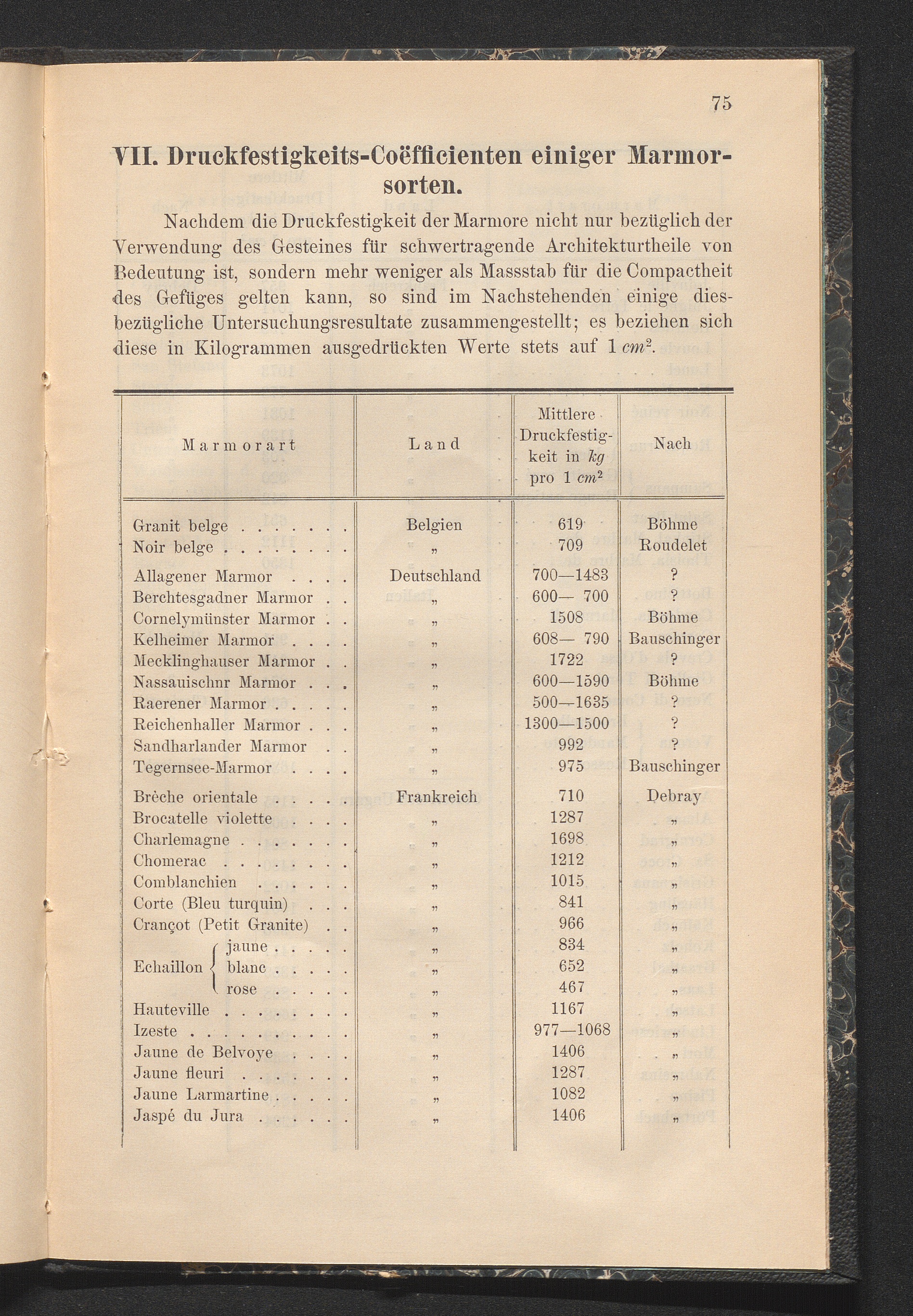 75

VII. Druckfestigkeits-Coëfficienten einiger Marmorsorten.

Nachdem die Druckfestigkeit der Marmore nicht nur bezüglich der Verwendung des Gesteines für schwertragende Architekturtheile von Bedeutung ist, sondern mehr weniger als Massstab für die Compactheit des Gefüges gelten kann, so sind im Nachstehenden einige diesbezügliche Untersuchungsresultate zusammengestellt; es beziehen sich diese in Kilogrammen ausgedrückten Werte stets auf 1 $cm^2$.

| Marmorart | Land | Mittlere Druckfestigkeit in $kg$ pro 1 $cm^2$ | Nach |
|---|---|---|---|
| Granit belge . . . . . . . | Belgien | 619 | Böhme |
| Noir belge . . . . . . . . | „ | 709 | Roudelet |
| Allagener Marmor . . . . | Deutschland | 700—1483 | ? |
| Berchtesgadner Marmor . . | „ | 600— 700 | ? |
| Cornelymünster Marmor . . | „ | 1508 | Böhme |
| Kelheimer Marmor . . . . | „ | 608— 790 | Bauschinger |
| Mecklinghauser Marmor . . | „ | 1722 | ? |
| Nassauischnr Marmor . . . | „ | 600—1590 | Böhme |
| Raerener Marmor . . . . . | „ | 500—1635 | ? |
| Reichenhaller Marmor . . . | „ | 1300—1500 | ? |
| Sandharlander Marmor . . | „ | 992 | ? |
| Tegernsee-Marmor . . . . | „ | 975 | Bauschinger |
| Brèche orientale . . . . . | Frankreich | 710 | Debray |
| Brocatelle violette . . . . | „ | 1287 | „ |
| Charlemagne . . . . . . . | „ | 1698 | „ |
| Chomerac . . . . . . . . | „ | 1212 | „ |
| Comblanchien . . . . . . | „ | 1015 | „ |
| Corte (Bleu turquin) . . . | „ | 841 | „ |
| Crançot (Petit Granite) . . | „ | 966 | „ |
| Echaillon jaune . . . . . | „ | 834 | „ |
| Echaillon blanc . . . . . | „ | 652 | „ |
| Echaillon rose . . . . . | „ | 467 | „ |
| Hauteville . . . . . . . . | „ | 1167 | „ |
| Izeste . . . . . . . . . . | „ | 977—1068 | „ |
| Jaune de Belvoye . . . . | „ | 1406 | „ |
| Jaune fleuri . . . . . . . | „ | 1287 | „ |
| Jaune Larmartine . . . . . | „ | 1082 | „ |
| Jaspé du Jura . . . . . . | „ | 1406 | „ |